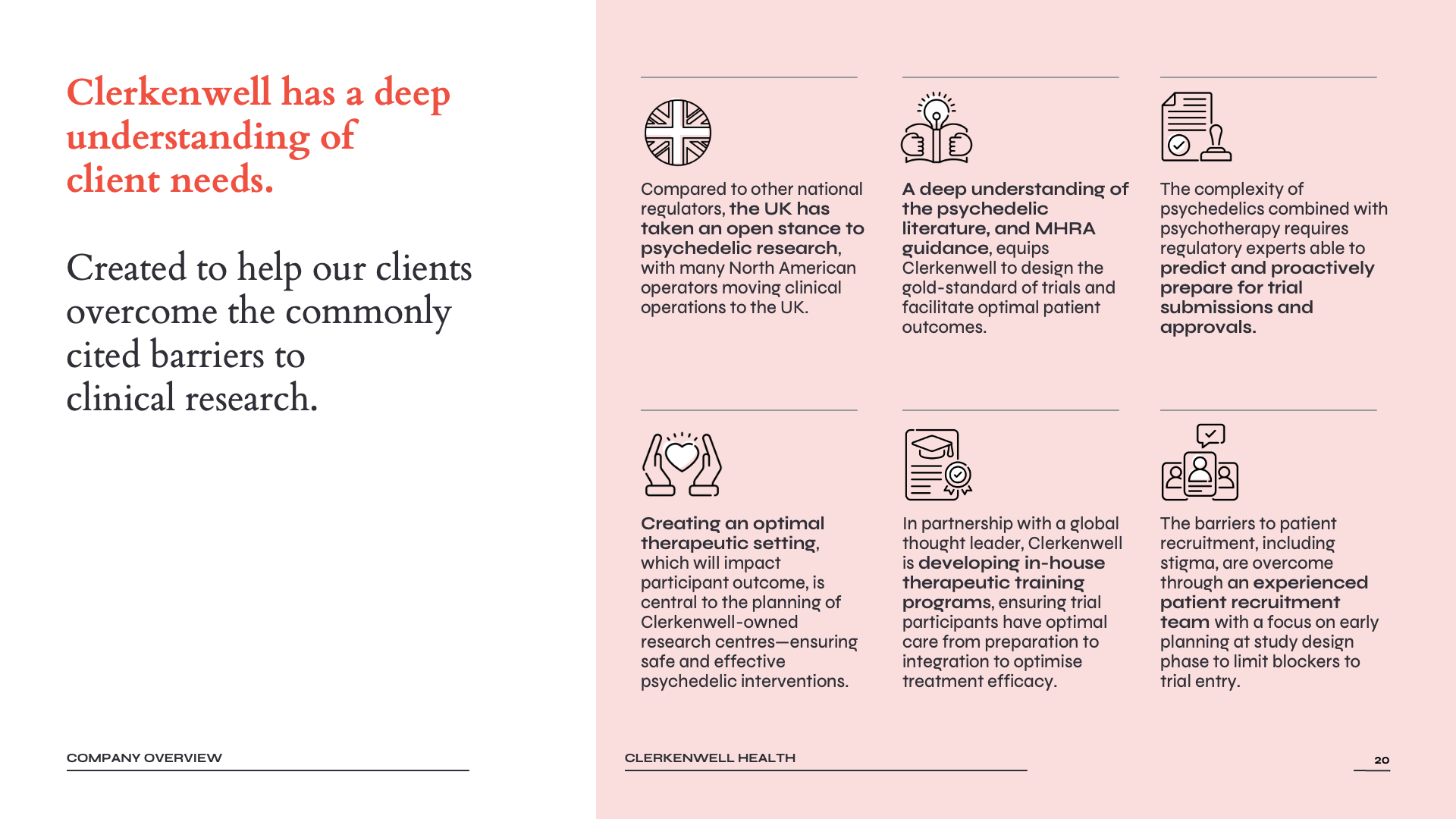 Clerkenwell has a deep understanding of client needs.

Created to help our clients overcome the commonly cited barriers to clinical research.

Compared to other national regulators, the UK has taken an open stance to psychedelic research, with many North American operators moving clinical operations to the UK.

A deep understanding of the psychedelic literature, and MHRA guidance, equips Clerkenwell to design the gold-standard of trials and facilitate optimal patient outcomes.

The complexity of psychedelics combined with psychotherapy requires regulatory experts able to predict and proactively prepare for trial submissions and approvals.

Creating an optimal therapeutic setting, which will impact participant outcome, is central to the planning of Clerkenwell-owned research centres—ensuring safe and effective psychedelic interventions.

In partnership with a global thought leader, Clerkenwell is developing in-house therapeutic training programs, ensuring trial participants have optimal care from preparation to integration to optimise treatment efficacy.

The barriers to patient recruitment, including stigma, are overcome through an experienced patient recruitment team with a focus on early planning at study design phase to limit blockers to trial entry.

COMPANY OVERVIEW

CLERKENWELL HEALTH

20